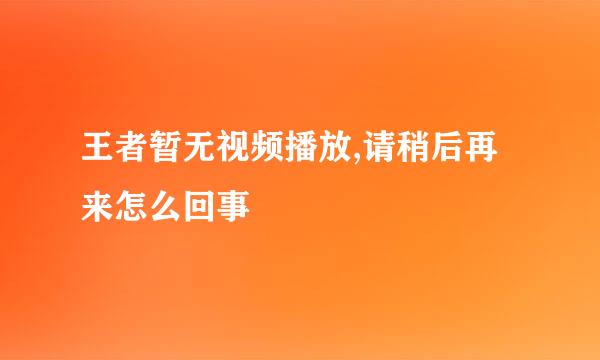 王者暂无视频播放,请稍后再来怎么回事